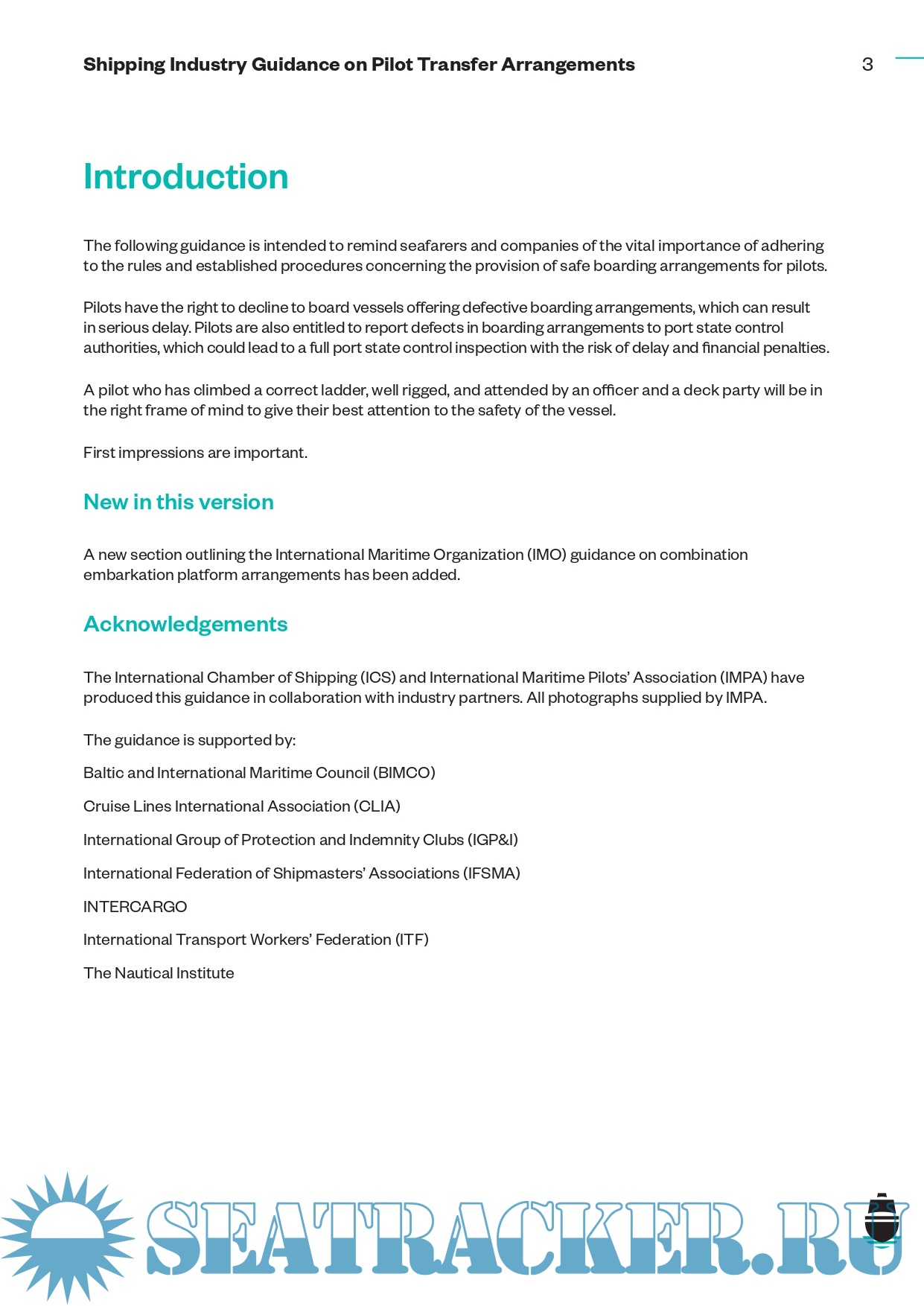 Shipping Industry Guidance on Pilot Transfer Arrangements 3

Introduction

The following guidance is intended to remind seafarers and companies of the vital importance of adhering to the rules and established procedures concerning the provision of safe boarding arrangements for pilots.

Pilots have the right to decline to board vessels offering defective boarding arrangements, which can result in serious delay. Pilots are also entitled to report defects in boarding arrangements to port state control authorities, which could lead to a full port state control inspection with the risk of delay and financial penalties.

A pilot who has climbed a correct ladder, well rigged, and attended by an officer and a deck party will be in the right frame of mind to give their best attention to the safety of the vessel.

First impressions are important.

New in this version

A new section outlining the International Maritime Organization (IMO) guidance on combination embarkation platform arrangements has been added.

Acknowledgements

The International Chamber of Shipping (ICS) and International Maritime Pilots' Association (IMPA) have produced this guidance in collaboration with industry partners. All photographs supplied by IMPA.

The guidance is supported by:

Baltic and International Maritime Council (BIMCO)

Cruise Lines International Association (CLIA)

International Group of Protection and Indemnity Clubs (IGP&I)

International Federation of Shipmasters' Associations (IFSMA)

INTERCARGO

International Transport Workers' Federation (ITF)

The Nautical Institute

SEATRACKER.RU